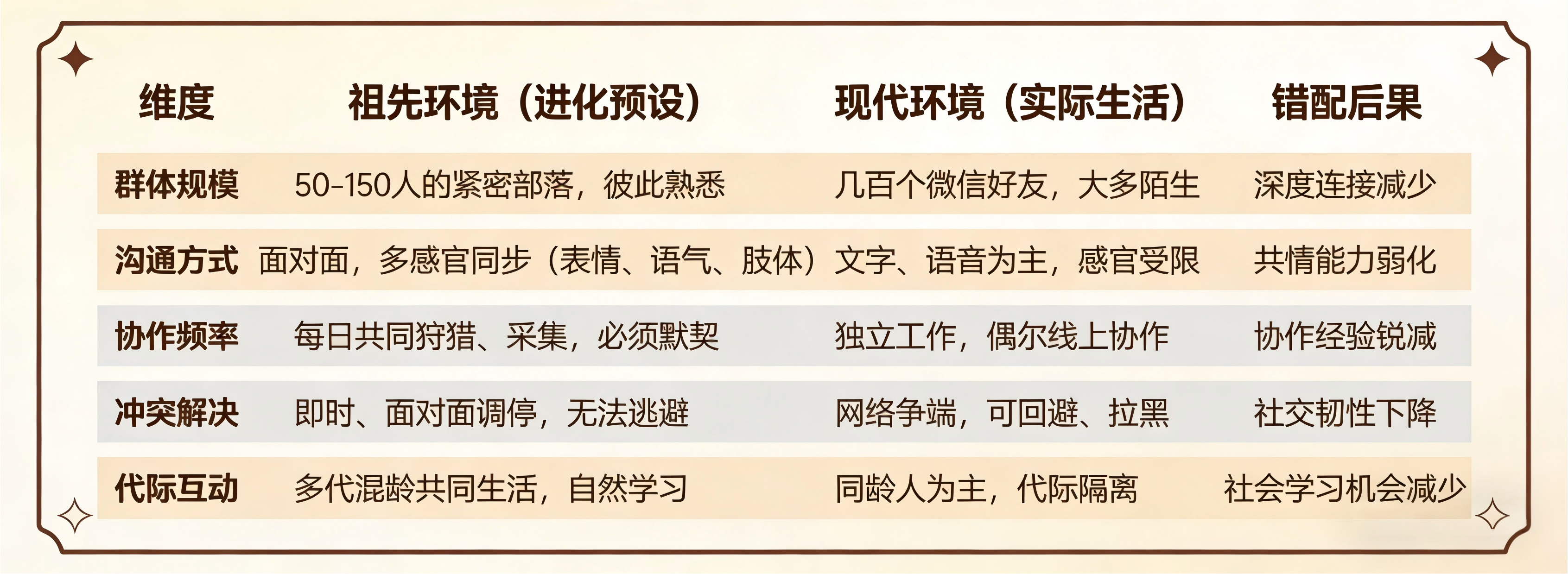 | 维度 | 祖先环境（进化预设） | 现代环境（实际生活） | 错配后果 |
|---|---|---|---|
| 群体规模 | 50-150人的紧密部落，彼此熟悉 | 几百个微信好友，大多陌生 | 深度连接减少 |
| 沟通方式 | 面对面，多感官同步（表情、语气、肢体） | 文字、语音为主，感官受限 | 共情能力弱化 |
| 协作频率 | 每日共同狩猎、采集，必须默契 | 独立工作，偶尔线上协作 | 协作经验锐减 |
| 冲突解决 | 即时、面对面调停，无法逃避 | 网络争端，可回避、拉黑 | 社交韧性下降 |
| 代际互动 | 多代混龄共同生活，自然学习 | 同龄人为主，代际隔离 | 社会学习机会减少 |